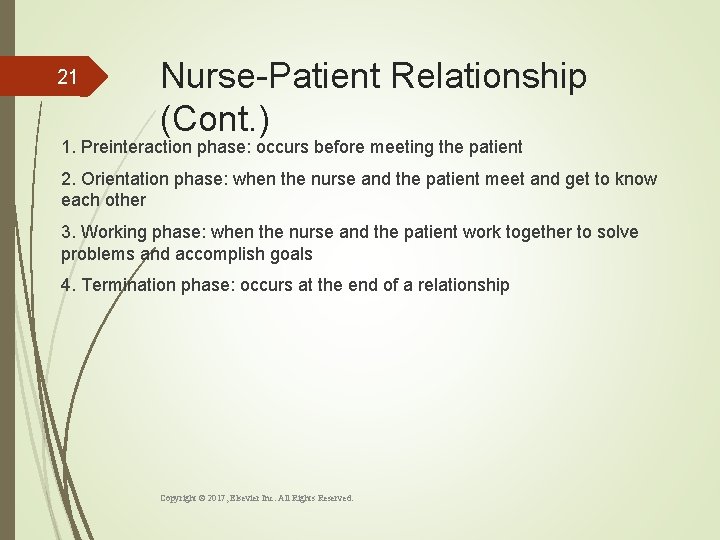 21

Nurse-Patient Relationship (Cont.)

1. Preinteraction phase: occurs before meeting the patient

2. Orientation phase: when the nurse and the patient meet and get to know each other

3. Working phase: when the nurse and the patient work together to solve problems and accomplish goals

4. Termination phase: occurs at the end of a relationship

Copyright © 2017, Elsevier Inc. All Rights Reserved.